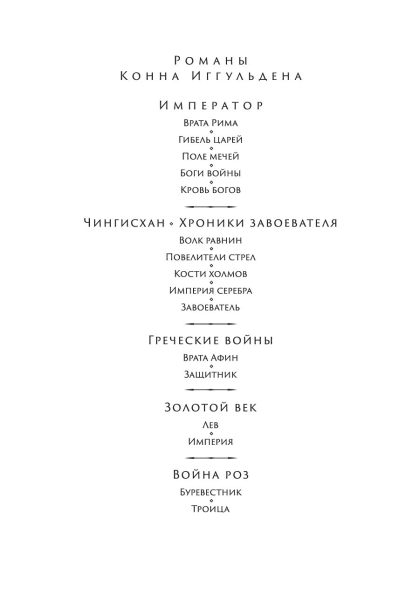 Романы
Конна Иггульдена

Император
Врата Рима
Гибель царей
Поле мечей
Боги войны
Кровь богов

Чингисхан • Хроники завоевателя
Волк равнин
Повелители стрел
Кости холмов
Империя серебра
Завоеватель

Греческие войны
Врата Афин
Защитник

Золотой век
Лев
Империя

Война роз
Буревестник
Троица